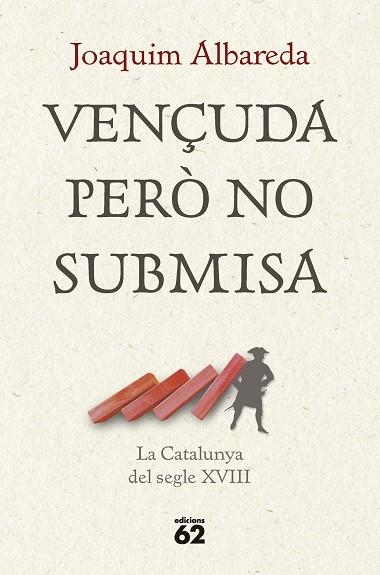 Joaquim Albareda

VENÇUDA PERÒ NO SUBMISA

La Catalunya del segle XVIII

edicions 62